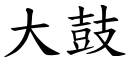 大鼓